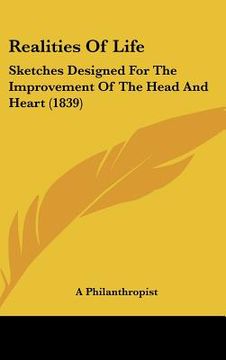 Realities Of Life

Sketches Designed For The Improvement Of The Head And Heart (1839)

A Philanthropist